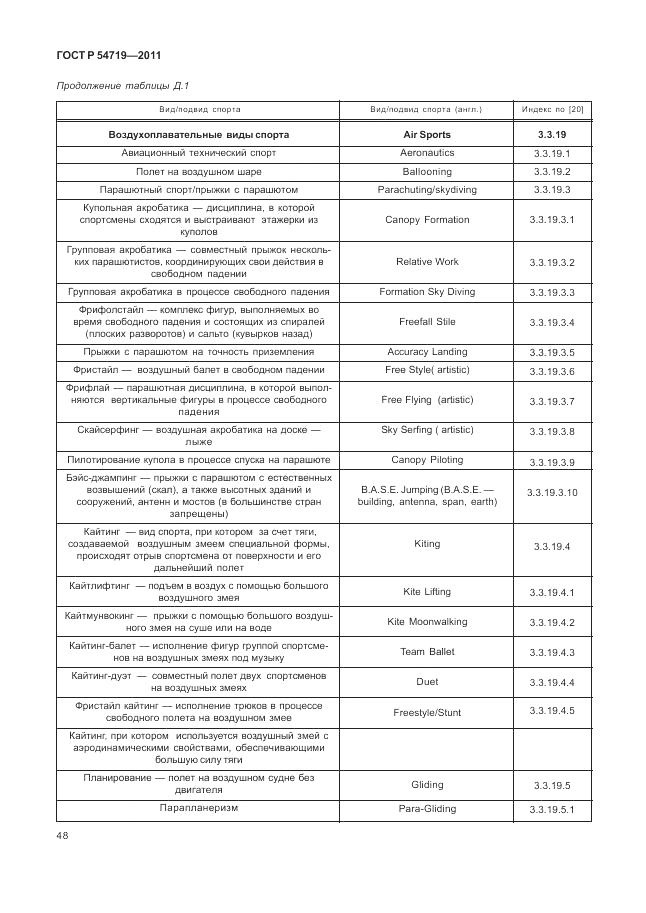 ГОСТ Р 54719—2011

Продолжение таблицы Д.1

| Вид/подвид спорта | Вид/подвид спорта (англ.) | Индекс по [20] |
|---|---|---|
| **Воздухоплавательные виды спорта** | **Air Sports** | **3.3.19** |
| Авиационный технический спорт | Aeronautics | 3.3.19.1 |
| Полет на воздушном шаре | Ballooning | 3.3.19.2 |
| Парашютный спорт/прыжки с парашютом | Parachuting/skydiving | 3.3.19.3 |
| Купольная акробатика — дисциплина, в которой спортсмены сходятся и выстраивают этажерки из куполов | Canopy Formation | 3.3.19.3.1 |
| Групповая акробатика — совместный прыжок нескольких парашютистов, координирующих свои действия в свободном падении | Relative Work | 3.3.19.3.2 |
| Групповая акробатика в процессе свободного падения | Formation Sky Diving | 3.3.19.3.3 |
| Фрифолстайл — комплекс фигур, выполняемых во время свободного падения и состоящих из спиралей (плоских разворотов) и сальто (кувырков назад) | Freefall Stile | 3.3.19.3.4 |
| Прыжки с парашютом на точность приземления | Accuracy Landing | 3.3.19.3.5 |
| Фристайл — воздушный балет в свободном падении | Free Style( artistic) | 3.3.19.3.6 |
| Фрифлай — парашютная дисциплина, в которой выполняются вертикальные фигуры в процессе свободного падения | Free Flying (artistic) | 3.3.19.3.7 |
| Скайсерфинг — воздушная акробатика на доске — лыже | Sky Serfing ( artistic) | 3.3.19.3.8 |
| Пилотирование купола в процессе спуска на парашюте | Canopy Piloting | 3.3.19.3.9 |
| Бэйс-джампинг — прыжки с парашютом с естественных возвышений (скал), а также высотных зданий и сооружений, антенн и мостов (в большинстве стран запрещены) | B.A.S.E. Jumping (B.A.S.E. — building, antenna, span, earth) | 3.3.19.3.10 |
| Кайтинг — вид спорта, при котором за счет тяги, создаваемой воздушным змеем специальной формы, происходят отрыв спортсмена от поверхности и его дальнейший полет | Kiting | 3.3.19.4 |
| Кайтлифтинг — подъем в воздух с помощью большого воздушного змея | Kite Lifting | 3.3.19.4.1 |
| Кайтмунвокинг — прыжки с помощью большого воздушного змея на суше или на воде | Kite Moonwalking | 3.3.19.4.2 |
| Кайтинг-балет — исполнение фигур группой спортсменов на воздушных змеях под музыку | Team Ballet | 3.3.19.4.3 |
| Кайтинг-дуэт — совместный полет двух спортсменов на воздушных змеях | Duet | 3.3.19.4.4 |
| Фристайл кайтинг — исполнение трюков в процессе свободного полета на воздушном змее | Freestyle/Stunt | 3.3.19.4.5 |
| Кайтинг, при котором используется воздушный змей с аэродинамическими свойствами, обеспечивающими большую силу тяги | | |
| Планирование — полет на воздушном судне без двигателя | Gliding | 3.3.19.5 |
| Парапланеризм | Para-Gliding | 3.3.19.5.1 |

48